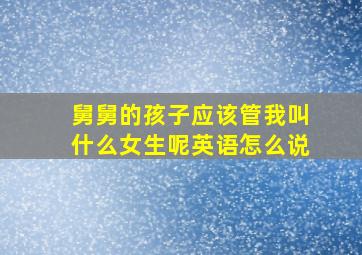 舅舅的孩子应该管我叫什么女生呢英语怎么说